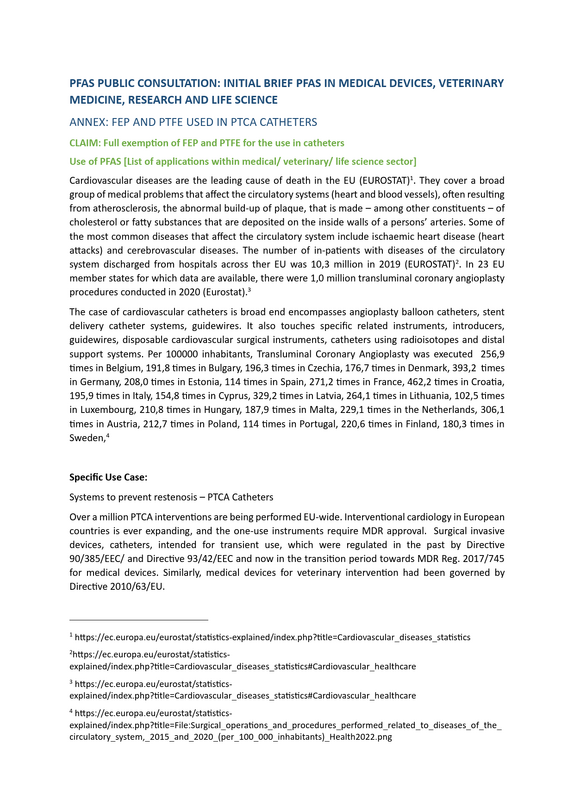 PFAS PUBLIC CONSULTATION: INITIAL BRIEF PFAS IN MEDICAL DEVICES, VETERINARY MEDICINE, RESEARCH AND LIFE SCIENCE

ANNEX: FEP AND PTFE USED IN PTCA CATHETERS

CLAIM: Full exemption of FEP and PTFE for the use in catheters

Use of PFAS [List of applications within medical/ veterinary/ life science sector]

Cardiovascular diseases are the leading cause of death in the EU (EUROSTAT)$^{1}$. They cover a broad group of medical problems that affect the circulatory systems (heart and blood vessels), often resulting from atherosclerosis, the abnormal build-up of plaque, that is made – among other constituents – of cholesterol or fatty substances that are deposited on the inside walls of a persons' arteries. Some of the most common diseases that affect the circulatory system include ischaemic heart disease (heart attacks) and cerebrovascular diseases. The number of in-patients with diseases of the circulatory system discharged from hospitals across ther EU was 10,3 million in 2019 (EUROSTAT)$^{2}$. In 23 EU member states for which data are available, there were 1,0 million transluminal coronary angioplasty procedures conducted in 2020 (Eurostat).$^{3}$

The case of cardiovascular catheters is broad end encompasses angioplasty balloon catheters, stent delivery catheter systems, guidewires. It also touches specific related instruments, introducers, guidewires, disposable cardiovascular surgical instruments, catheters using radioisotopes and distal support systems. Per 100000 inhabitants, Transluminal Coronary Angioplasty was executed 256,9 times in Belgium, 191,8 times in Bulgary, 196,3 times in Czechia, 176,7 times in Denmark, 393,2 times in Germany, 208,0 times in Estonia, 114 times in Spain, 271,2 times in France, 462,2 times in Croatia, 195,9 times in Italy, 154,8 times in Cyprus, 329,2 times in Latvia, 264,1 times in Lithuania, 102,5 times in Luxembourg, 210,8 times in Hungary, 187,9 times in Malta, 229,1 times in the Netherlands, 306,1 times in Austria, 212,7 times in Poland, 114 times in Portugal, 220,6 times in Finland, 180,3 times in Sweden,$^{4}$

Specific Use Case:

Systems to prevent restenosis – PTCA Catheters

Over a million PTCA interventions are being performed EU-wide. Interventional cardiology in European countries is ever expanding, and the one-use instruments require MDR approval. Surgical invasive devices, catheters, intended for transient use, which were regulated in the past by Directive 90/385/EEC/ and Directive 93/42/EEC and now in the transition period towards MDR Reg. 2017/745 for medical devices. Similarly, medical devices for veterinary intervention had been governed by Directive 2010/63/EU.

$^{1}$ https://ec.europa.eu/eurostat/statistics-explained/index.php?title=Cardiovascular_diseases_statistics

$^{2}$https://ec.europa.eu/eurostat/statistics-explained/index.php?title=Cardiovascular_diseases_statistics#Cardiovascular_healthcare

$^{3}$ https://ec.europa.eu/eurostat/statistics-explained/index.php?title=Cardiovascular_diseases_statistics#Cardiovascular_healthcare

$^{4}$ https://ec.europa.eu/eurostat/statistics-explained/index.php?title=File:Surgical_operations_and_procedures_performed_related_to_diseases_of_the_circulatory_system,_2015_and_2020_(per_100_000_inhabitants)_Health2022.png